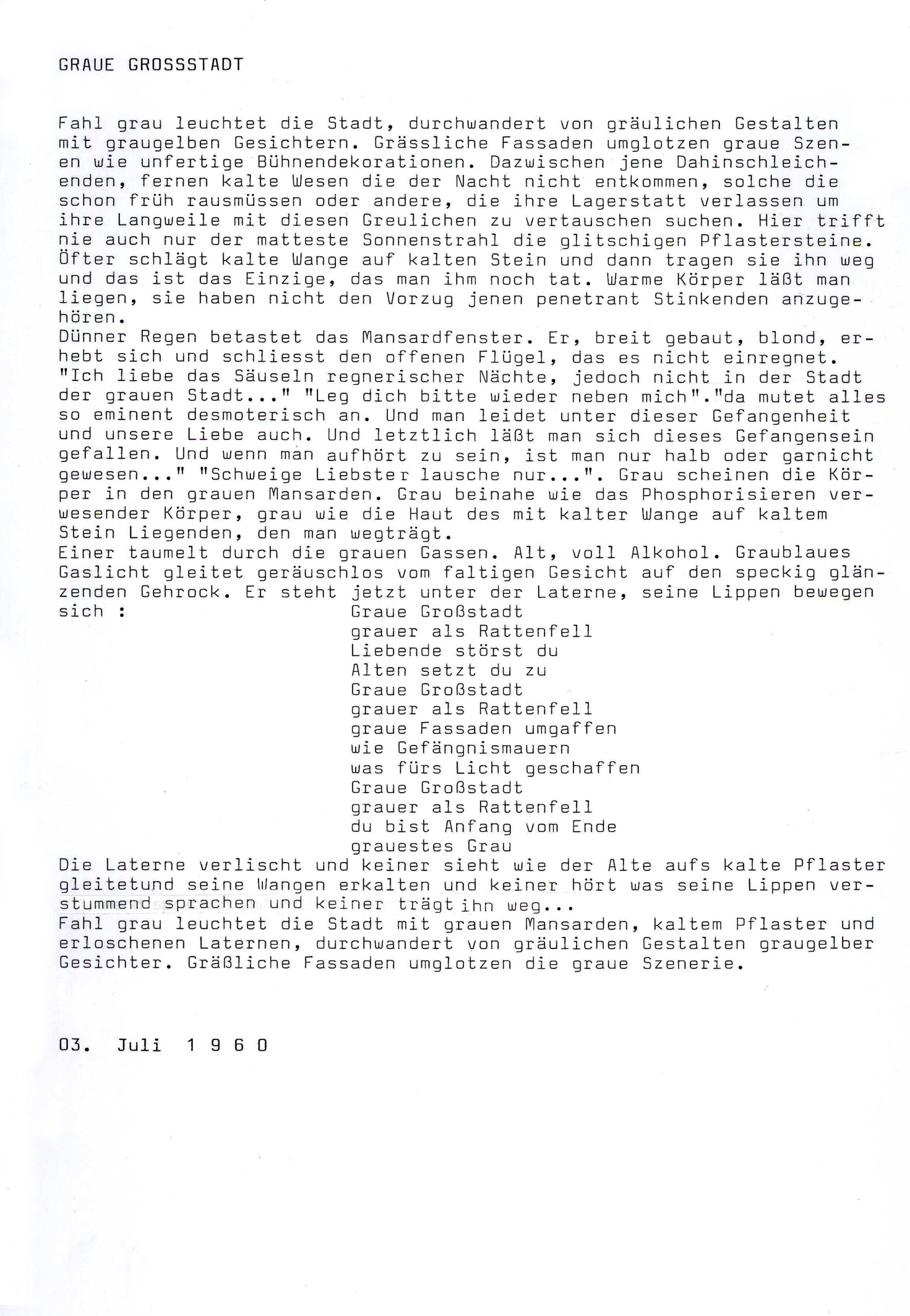 GRAUE GROSSSTADT

Fahl grau leuchtet die Stadt, durchwandert von gräulichen Gestalten mit graugelben Gesichtern. Grässliche Fassaden umglotzen graue Szenen wie unfertige Bühnendekorationen. Dazwischen jene Dahinschleichenden, fernen kalte Wesen die der Nacht nicht entkommen, solche die schon früh rausmüssen oder andere, die ihre Lagerstatt verlassen um ihre Langweile mit diesen Greulichen zu vertauschen suchen. Hier trifft nie auch nur der matteste Sonnenstrahl die glitschigen Pflastersteine. Öfter schlägt kalte Wange auf kalten Stein und dann tragen sie ihn weg und das ist das Einzige, das man ihm noch tat. Warme Körper läßt man liegen, sie haben nicht den Vorzug jenen penetrant Stinkenden anzugehören.
Dünner Regen betastet das Mansardfenster. Er, breit gebaut, blond, erhebt sich und schliesst den offenen Flügel, das es nicht einregnet. "Ich liebe das Säuseln regnerischer Nächte, jedoch nicht in der Stadt der grauen Stadt..." "Leg dich bitte wieder neben mich"."da mutet alles so eminent desmoterisch an. Und man leidet unter dieser Gefangenheit und unsere Liebe auch. Und letztlich läßt man sich dieses Gefangensein gefallen. Und wenn man aufhört zu sein, ist man nur halb oder garnicht gewesen..." "Schweige Liebster lausche nur...". Grau scheinen die Körper in den grauen Mansarden. Grau beinahe wie das Phosphorisieren verwesender Körper, grau wie die Haut des mit kalter Wange auf kaltem Stein Liegenden, den man wegträgt.
Einer taumelt durch die grauen Gassen. Alt, voll Alkohol. Graublaues Gaslicht gleitet geräuschlos vom faltigen Gesicht auf den speckig glänzenden Gehrock. Er steht jetzt unter der Laterne, seine Lippen bewegen sich :
Graue Großstadt
grauer als Rattenfell
Liebende störst du
Alten setzt du zu
Graue Großstadt
grauer als Rattenfell
graue Fassaden umgaffen
wie Gefängnismauern
was fürs Licht geschaffen
Graue Großstadt
grauer als Rattenfell
du bist Anfang vom Ende
grauestes Grau
Die Laterne verlischt und keiner sieht wie der Alte aufs kalte Pflaster gleitetund seine Wangen erkalten und keiner hört was seine Lippen verstummend sprachen und keiner trägt ihn weg...
Fahl grau leuchtet die Stadt mit grauen Mansarden, kaltem Pflaster und erloschenen Laternen, durchwandert von gräulichen Gestalten graugelber Gesichter. Gräßliche Fassaden umglotzen die graue Szenerie.

03. Juli 1 9 6 0